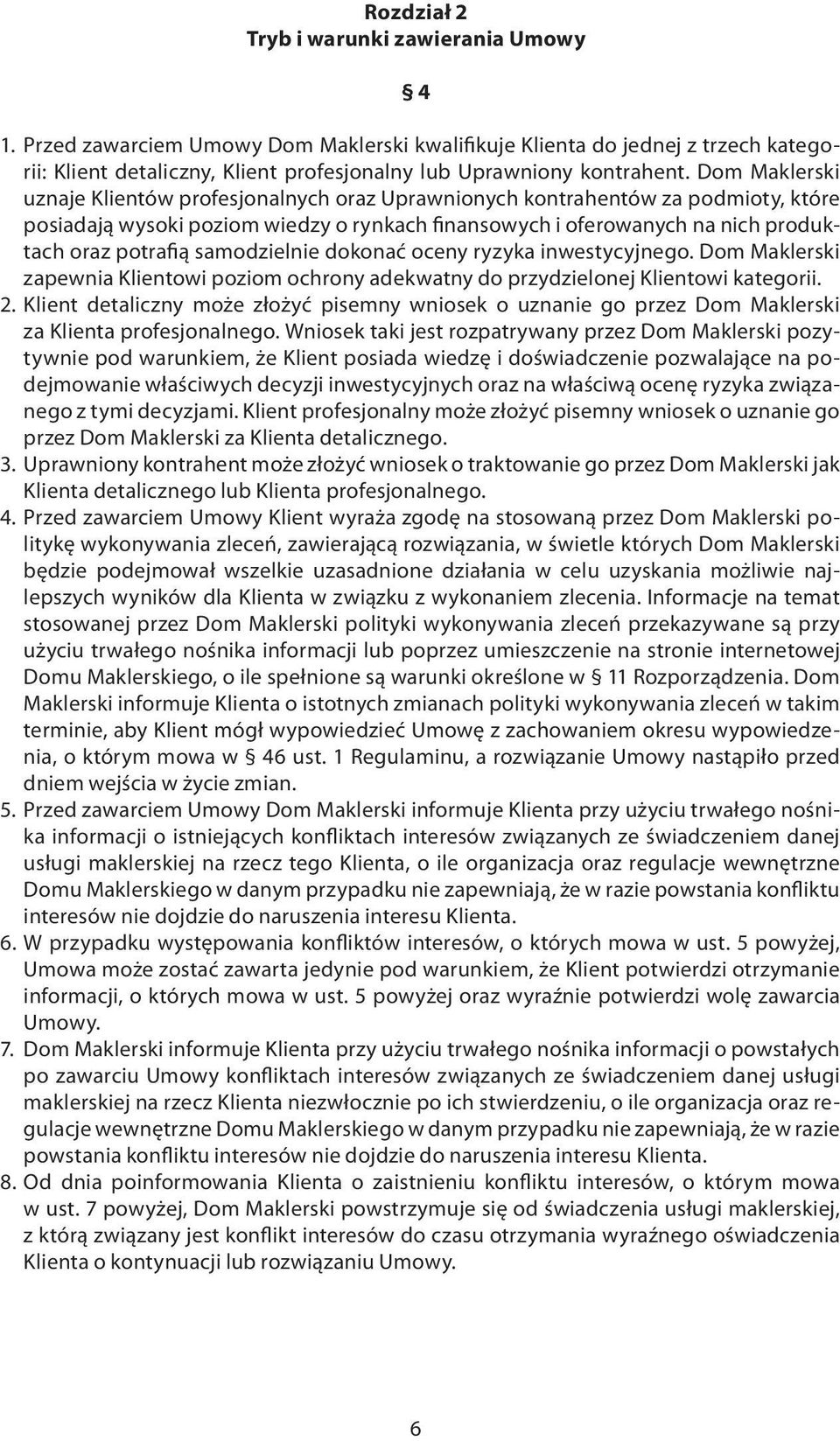 Rozdział 2
Tryb i warunki zawierania Umowy

§ 4

1. Przed zawarciem Umowy Dom Maklerski kwalifikuje Klienta do jednej z trzech kategorii: Klient detaliczny, Klient profesjonalny lub Uprawniony kontrahent. Dom Maklerski uznaje Klientów profesjonalnych oraz Uprawnionych kontrahentów za podmioty, które posiadają wysoki poziom wiedzy o rynkach finansowych i oferowanych na nich produktach oraz potrafią samodzielnie dokonać oceny ryzyka inwestycyjnego. Dom Maklerski zapewnia Klientowi poziom ochrony adekwatny do przydzielonej Klientowi kategorii.
2. Klient detaliczny może złożyć pisemny wniosek o uznanie go przez Dom Maklerski za Klienta profesjonalnego. Wniosek taki jest rozpatrywany przez Dom Maklerski pozytywnie pod warunkiem, że Klient posiada wiedzę i doświadczenie pozwalające na podejmowanie właściwych decyzji inwestycyjnych oraz na właściwą ocenę ryzyka związanego z tymi decyzjami. Klient profesjonalny może złożyć pisemny wniosek o uznanie go przez Dom Maklerski za Klienta detalicznego.
3. Uprawniony kontrahent może złożyć wniosek o traktowanie go przez Dom Maklerski jak Klienta detalicznego lub Klienta profesjonalnego.
4. Przed zawarciem Umowy Klient wyraża zgodę na stosowaną przez Dom Maklerski politykę wykonywania zleceń, zawierającą rozwiązania, w świetle których Dom Maklerski będzie podejmował wszelkie uzasadnione działania w celu uzyskania możliwie najlepszych wyników dla Klienta w związku z wykonaniem zlecenia. Informacje na temat stosowanej przez Dom Maklerski polityki wykonywania zleceń przekazywane są przy użyciu trwałego nośnika informacji lub poprzez umieszczenie na stronie internetowej Domu Maklerskiego, o ile spełnione są warunki określone w § 11 Rozporządzenia. Dom Maklerski informuje Klienta o istotnych zmianach polityki wykonywania zleceń w takim terminie, aby Klient mógł wypowiedzieć Umowę z zachowaniem okresu wypowiedzenia, o którym mowa w § 46 ust. 1 Regulaminu, a rozwiązanie Umowy nastąpiło przed dniem wejścia w życie zmian.
5. Przed zawarciem Umowy Dom Maklerski informuje Klienta przy użyciu trwałego nośnika informacji o istniejących konfliktach interesów związanych ze świadczeniem danej usługi maklerskiej na rzecz tego Klienta, o ile organizacja oraz regulacje wewnętrzne Domu Maklerskiego w danym przypadku nie zapewniają, że w razie powstania konfliktu interesów nie dojdzie do naruszenia interesu Klienta.
6. W przypadku występowania konfliktów interesów, o których mowa w ust. 5 powyżej, Umowa może zostać zawarta jedynie pod warunkiem, że Klient potwierdzi otrzymanie informacji, o których mowa w ust. 5 powyżej oraz wyraźnie potwierdzi wolę zawarcia Umowy.
7. Dom Maklerski informuje Klienta przy użyciu trwałego nośnika informacji o powstałych po zawarciu Umowy konfliktach interesów związanych ze świadczeniem danej usługi maklerskiej na rzecz Klienta niezwłocznie po ich stwierdzeniu, o ile organizacja oraz regulacje wewnętrzne Domu Maklerskiego w danym przypadku nie zapewniają, że w razie powstania konfliktu interesów nie dojdzie do naruszenia interesu Klienta.
8. Od dnia poinformowania Klienta o zaistnieniu konfliktu interesów, o którym mowa w ust. 7 powyżej, Dom Maklerski powstrzymuje się od świadczenia usługi maklerskiej, z którą związany jest konflikt interesów do czasu otrzymania wyraźnego oświadczenia Klienta o kontynuacji lub rozwiązaniu Umowy.

6